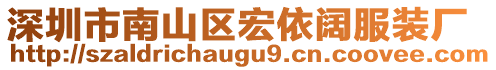 深圳市南山区宏依阔服装厂
http://szaldrichaugu9.cn.coovee.com